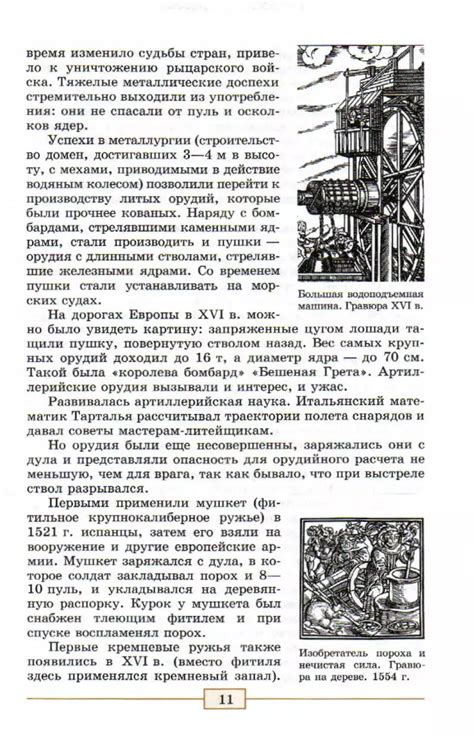 время изменило судьбы стран, привело к уничтожению рыцарского войска. Тяжелые металлические доспехи стремительно выходили из употребления: они не спасали от пуль и осколков ядер.

Успехи в металлургии (строительство домен, достигавших 3—4 м в высоту, с мехами, приводимыми в действие водяным колесом) позволили перейти к производству литых орудий, которые были прочнее кованых. Наряду с бомбардами, стрелявшими каменными ядрами, стали производить и пушки — орудия с длинными стволами, стрелявшие железными ядрами. Со временем пушки стали устанавливать на морских судах.

Большая водоподъемная машина. Гравюра XVI в.

На дорогах Европы в XVI в. можно было увидеть картину: запряженные цугом лошади тащили пушку, повернутую стволом назад. Вес самых крупных орудий доходил до 16 т, а диаметр ядра — до 70 см. Такой была «королева бомбард» «Бешеная Грета». Артиллерийские орудия вызывали и интерес, и ужас.

Развивалась артиллерийская наука. Итальянский математик Тарталья рассчитывал траектории полета снарядов и давал советы мастерам-литейщикам.

Но орудия были еще несовершенны, заряжались они с дула и представляли опасность для орудийного расчета не меньшую, чем для врага, так как бывало, что при выстреле ствол разрывался.

Первыми применили мушкет (фитильное крупнокалиберное ружье) в 1521 г. испанцы, затем его взяли на вооружение и другие европейские армии. Мушкет заряжался с дула, в которое солдат закладывал порох и 8—10 пуль, и укладывался на деревянную распорку. Курок у мушкета был снабжен тлеющим фитилем и при спуске воспламенял порох.

Первые кремневые ружья также появились в XVI в. (вместо фитиля здесь применялся кремневый запал).

Изобретатель пороха и нечистая сила. Гравюра на дереве. 1554 г.

11